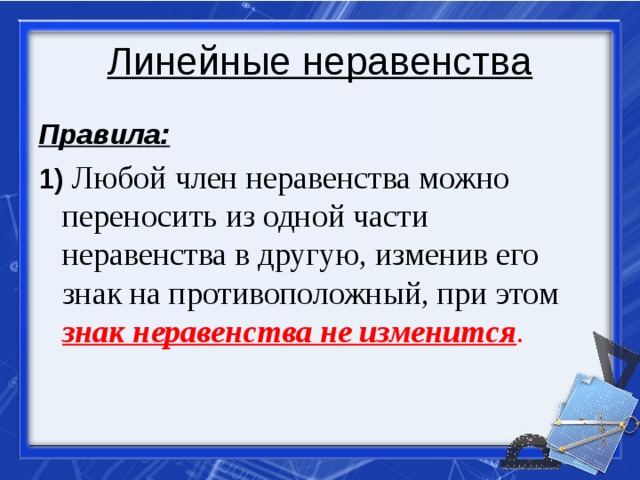 Линейные неравенства

Правила:

1) Любой член неравенства можно переносить из одной части неравенства в другую, изменив его знак на противоположный, при этом знак неравенства не изменится.